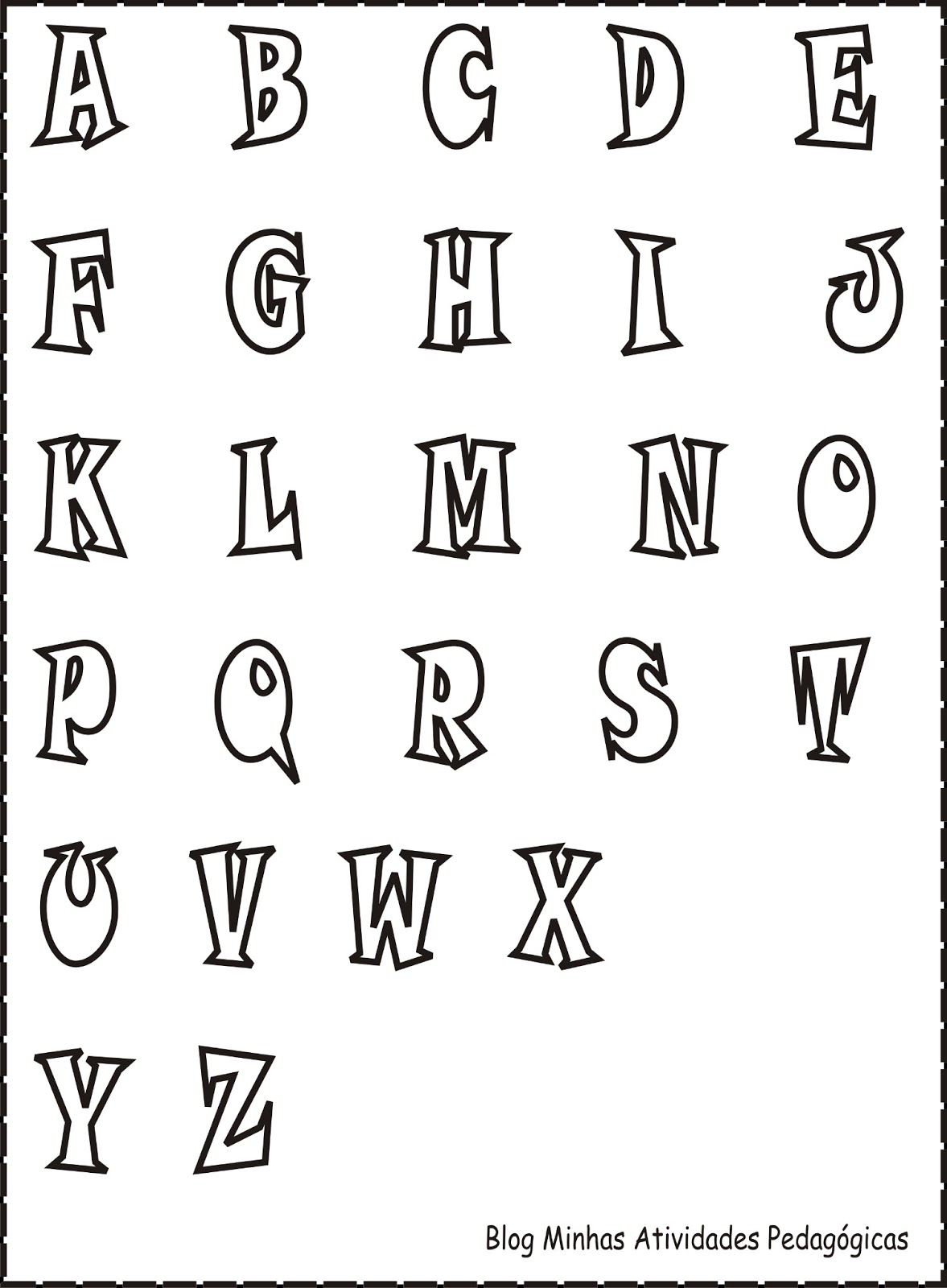 A B C D E

F G H I J

K L M N O

P Q R S T

U V W X

Y Z

Blog Minhas Atividades Pedagógicas